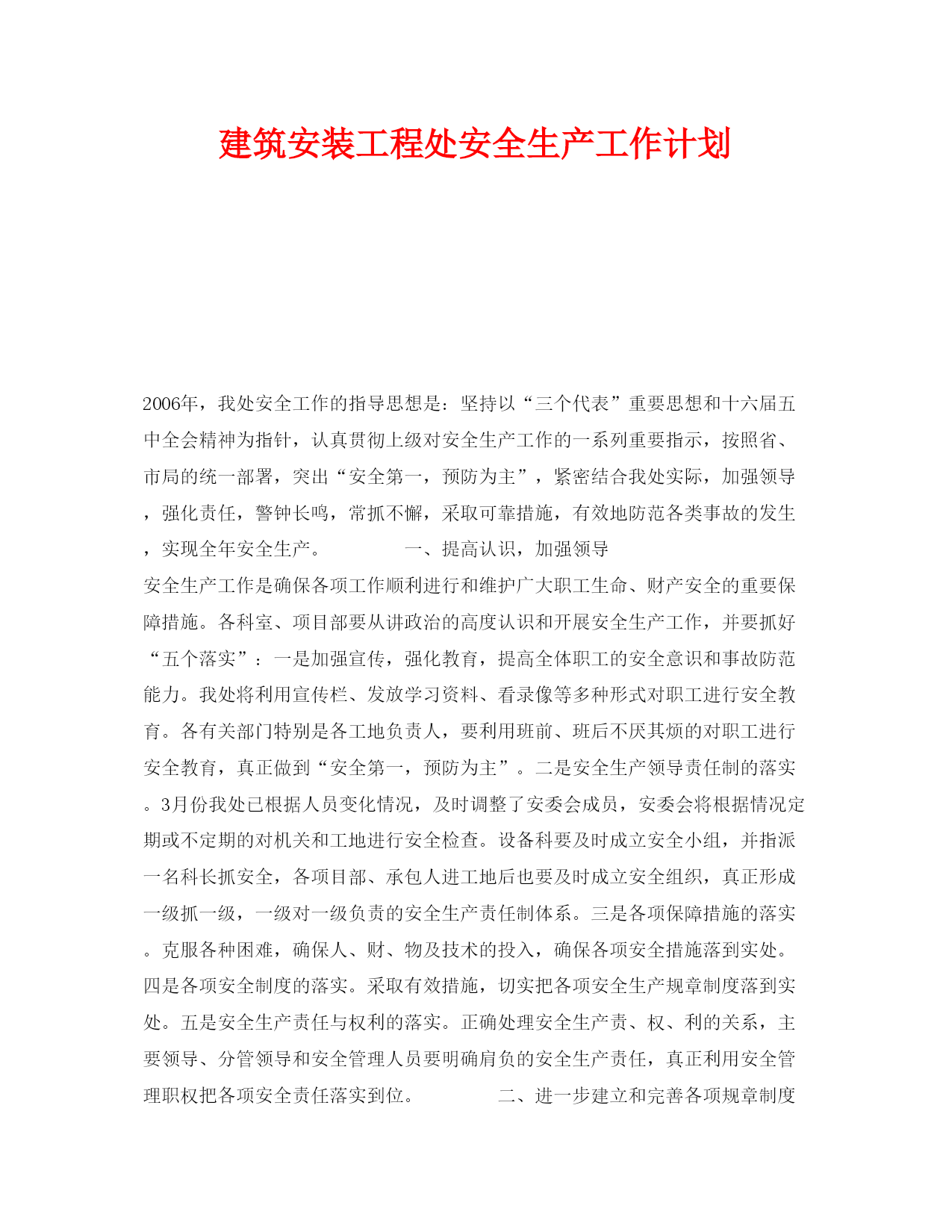 建筑安装工程处安全生产工作计划

2006年，我处安全工作的指导思想是：坚持以“三个代表”重要思想和十六届五中全会精神为指针，认真贯彻上级对安全生产工作的一系列重要指示，按照省、市局的统一部署，突出“安全第一，预防为主”，紧密结合我处实际，加强领导，强化责任，警钟长鸣，常抓不懈，采取可靠措施，有效地防范各类事故的发生，实现全年安全生产。 一、提高认识，加强领导

安全生产工作是确保各项工作顺利进行和维护广大职工生命、财产安全的重要保障措施。各科室、项目部要从讲政治的高度认识和开展安全生产工作，并要抓好“五个落实”：一是加强宣传，强化教育，提高全体职工的安全意识和事故防范能力。我处将利用宣传栏、发放学习资料、看录像等多种形式对职工进行安全教育。各有关部门特别是各工地负责人，要利用班前、班后不厌其烦的对职工进行安全教育，真正做到“安全第一，预防为主”。二是安全生产领导责任制的落实。3月份我处已根据人员变化情况，及时调整了安委会成员，安委会将根据情况定期或不定期的对机关和工地进行安全检查。设备科要及时成立安全小组，并指派一名科长抓安全，各项目部、承包人进工地后也要及时成立安全组织，真正形成一级抓一级，一级对一级负责的安全生产责任制体系。三是各项保障措施的落实。克服各种困难，确保人、财、物及技术的投入，确保各项安全措施落到实处。四是各项安全制度的落实。采取有效措施，切实把各项安全生产规章制度落到实处。五是安全生产责任与权利的落实。正确处理安全生产责、权、利的关系，主要领导、分管领导和安全管理人员要明确肩负的安全生产责任，真正利用安全管理职权把各项安全责任落实到位。 二、进一步建立和完善各项规章制度